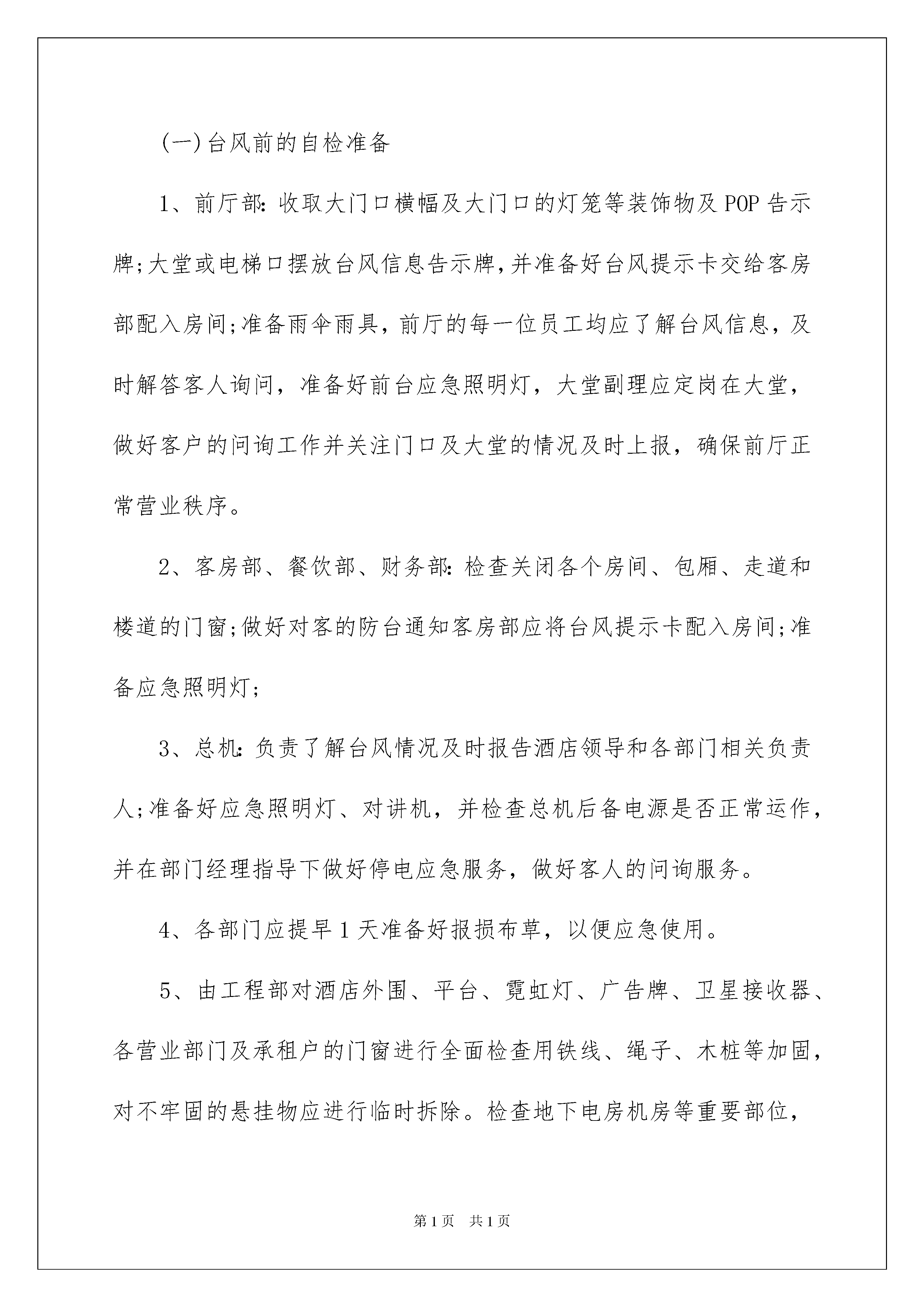 (一)台风前的自检准备

1、前厅部:收取大门口横幅及大门口的灯笼等装饰物及POP告示牌;大堂或电梯口摆放台风信息告示牌,并准备好台风提示卡交给客房部配入房间;准备雨伞雨具，前厅的每一位员工均应了解台风信息，及时解答客人询问，准备好前台应急照明灯，大堂副理应定岗在大堂，做好客户的问询工作并关注门口及大堂的情况及时上报，确保前厅正常营业秩序。

2、客房部、餐饮部、财务部:检查关闭各个房间、包厢、走道和楼道的门窗;做好对客的防台通知客房部应将台风提示卡配入房间;准备应急照明灯;

3、总机:负责了解台风情况及时报告酒店领导和各部门相关负责人;准备好应急照明灯、对讲机，并检查总机后备电源是否正常运作，并在部门经理指导下做好停电应急服务，做好客人的问询服务。

4、各部门应提早1天准备好报损布草，以便应急使用。

5、由工程部对酒店外围、平台、霓虹灯、广告牌、卫星接收器、各营业部门及承租户的门窗进行全面检查用铁线、绳子、木桩等加固，对不牢固的悬挂物应进行临时拆除。检查地下电房机房等重要部位，

第1页 共1页